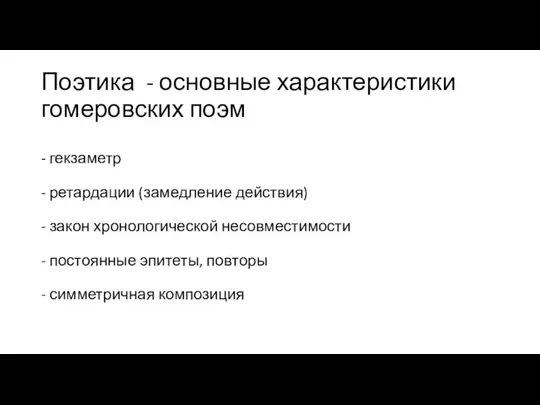 Поэтика - основные характеристики гомеровских поэм

- гекзаметр

- ретардации (замедление действия)

- закон хронологической несовместимости

- постоянные эпитеты, повторы

- симметричная композиция